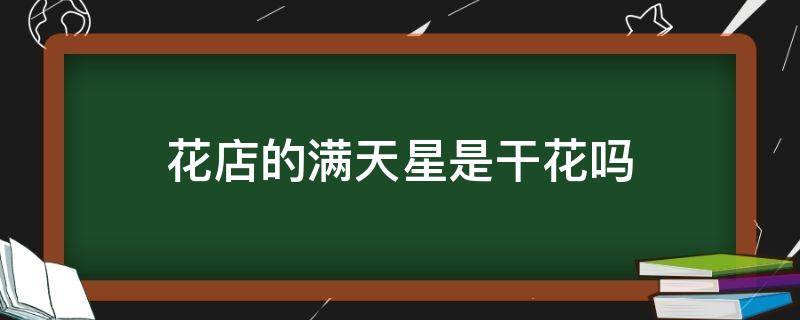 花店的满天星是干花吗